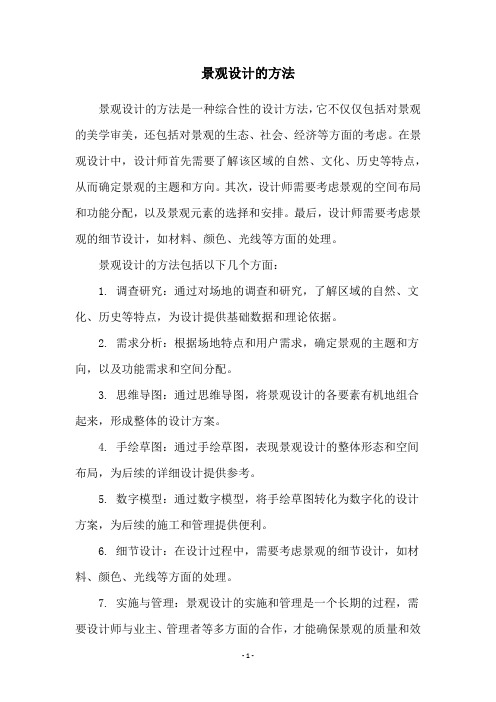 景观设计的方法

景观设计的方法是一种综合性的设计方法，它不仅仅包括对景观的美学审美，还包括对景观的生态、社会、经济等方面的考虑。在景观设计中，设计师首先需要了解该区域的自然、文化、历史等特点，从而确定景观的主题和方向。其次，设计师需要考虑景观的空间布局和功能分配，以及景观元素的选择和安排。最后，设计师需要考虑景观的细节设计，如材料、颜色、光线等方面的处理。

景观设计的方法包括以下几个方面：

1. 调查研究：通过对场地的调查和研究，了解区域的自然、文化、历史等特点，为设计提供基础数据和理论依据。

2. 需求分析：根据场地特点和用户需求，确定景观的主题和方向，以及功能需求和空间分配。

3. 思维导图：通过思维导图，将景观设计的各要素有机地组合起来，形成整体的设计方案。

4. 手绘草图：通过手绘草图，表现景观设计的整体形态和空间布局，为后续的详细设计提供参考。

5. 数字模型：通过数字模型，将手绘草图转化为数字化的设计方案，为后续的施工和管理提供便利。

6. 细节设计：在设计过程中，需要考虑景观的细节设计，如材料、颜色、光线等方面的处理。

7. 实施与管理：景观设计的实施和管理是一个长期的过程，需要设计师与业主、管理者等多方面的合作，才能确保景观的质量和效

- 1 -